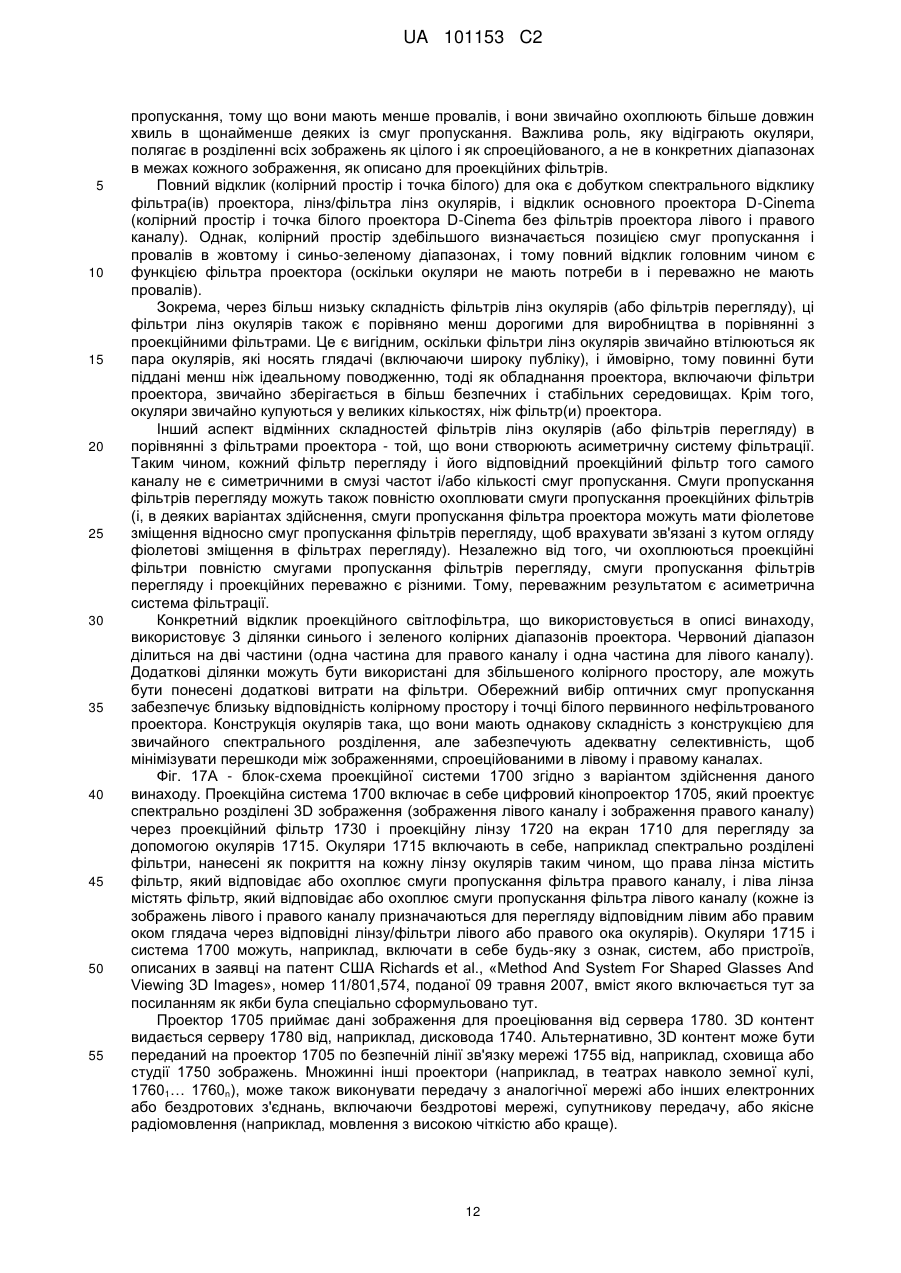 UA 101153 C2

пропускання, тому що вони мають менше провалів, і вони звичайно охоплюють більше довжин хвиль в щонайменше деяких із смуг пропускання. Важлива роль, яку відіграють окуляри, полягає в розділенні всіх зображень як цілого і як спроеційованого, а не в конкретних діапазонах в межах кожного зображення, як описано для проекційних фільтрів.

5 Повний відклик (колірний простір і точка білого) для ока є добутком спектрального відклику фільтра(ів) проектора, лінз/фільтра лінз окулярів, і відклик основного проектора D-Cinema (колірний простір і точка білого проектора D-Cinema без фільтрів проектора лівого і правого каналу). Однак, колірний простір здебільшого визначається позицією смуг пропускання і провалів в жовтому і синьо-зеленому діапазонах, і тому повний відклик головним чином є 10 функцією фільтра проектора (оскільки окуляри не мають потреби в і переважно не мають провалів).

Зокрема, через більш низьку складність фільтрів лінз окулярів (або фільтрів перегляду), ці фільтри лінз окулярів також є порівняно менш дорогими для виробництва в порівнянні з проекційними фільтрами. Це є вигідним, оскільки фільтри лінз окулярів звичайно втілюються як 15 пара окулярів, які носять глядачі (включаючи широку публіку), і ймовірно, тому повинні бути піддані менш ніж ідеальному поводженню, тоді як обладнання проектора, включаючи фільтри проектора, звичайно зберігається в більш безпечних і стабільних середовищах. Крім того, окуляри звичайно купуються у великих кількостях, ніж фільтр(и) проектора.

Інший аспект відмінних складностей фільтрів лінз окулярів (або фільтрів перегляду) в 20 порівнянні з фільтрами проектора - той, що вони створюють асиметричну систему фільтрації. Таким чином, кожний фільтр перегляду і його відповідний проекційний фільтр того самого каналу не є симетричними в смузі частот і/або кількості смуг пропускання. Смуги пропускання фільтрів перегляду можуть також повністю охоплювати смуги пропускання проекційних фільтрів (і, в деяких варіантах здійснення, смуги пропускання фільтра проектора можуть мати фіолетове 25 зміщення відносно смуг пропускання фільтрів перегляду, щоб врахувати зв'язані з кутом огляду фіолетові зміщення в фільтрах перегляду). Незалежно від того, чи охоплюються проекційні фільтри повністю смугами пропускання фільтрів перегляду, смуги пропускання фільтрів перегляду і проекційних переважно є різними. Тому, переважним результатом є асиметрична система фільтрації.

30 Конкретний відклик проекційного світлофільтра, що використовується в описі винаходу, використовує 3 ділянки синього і зеленого колірних діапазонів проектора. Червоний діапазон ділиться на дві частини (одна частина для правого каналу і одна частина для лівого каналу). Додаткові ділянки можуть бути використані для збільшеного колірного простору, але можуть бути понесені додаткові витрати на фільтри. Обережний вибір оптичних смуг пропускання 35 забезпечує близьку відповідність колірному простору і точці білого первинного нефільтрованого проектора. Конструкція окулярів така, що вони мають однакову складність з конструкцією для звичайного спектрального розділення, але забезпечують адекватну селективність, щоб мінімізувати перешкоди між зображеннями, спроеційованими в лівому і правому каналах.

Фіг. 17А - блок-схема проекційної системи 1700 згідно з варіантом здійснення даного 40 винаходу. Проекційна система 1700 включає в себе цифровий кінопроектор 1705, який проектує спектрально розділені 3D зображення (зображення лівого каналу і зображення правого каналу) через проекційний фільтр 1730 і проекційну лінзу 1720 на екран 1710 для перегляду за допомогою окулярів 1715. Окуляри 1715 включають в себе, наприклад спектрально розділені фільтри, нанесені як покриття на кожну лінзу окулярів таким чином, що права лінза містить 45 фільтр, який відповідає або охоплює смуги пропускання фільтра правого каналу, і ліва лінза містять фільтр, який відповідає або охоплює смуги пропускання фільтра лівого каналу (кожне із зображень лівого і правого каналу призначаються для перегляду відповідним лівим або правим оком глядача через відповідні лінзу/фільтр лівого або правого ока окулярів). Окуляри 1715 і система 1700 можуть, наприклад, включати в себе будь-яку з ознак, систем, або пристроїв, 50 описаних в заявці на патент США Richards et al., «Method And System For Shaped Glasses And Viewing 3D Images», номер 11/801,574, поданої 09 травня 2007, вміст якого включається тут за посиланням як якби була спеціально сформульовано тут.

Проектор 1705 приймає дані зображення для проеціювання від сервера 1780. 3D контент видається серверу 1780 від, наприклад, дисковода 1740. Альтернативно, 3D контент може бути 55 переданий на проектор 1705 по безпечній лінії зв'язку мережі 1755 від, наприклад, сховища або студії 1750 зображень. Множинні інші проектори (наприклад, в театрах навколо земної кулі, $1760_1$... $1760_n$), може також виконувати передачу з аналогічної мережі або інших електронних або бездротових з'єднань, включаючи бездротові мережі, супутникову передачу, або якісне радіомовлення (наприклад, мовлення з високою чіткістю або краще).

12